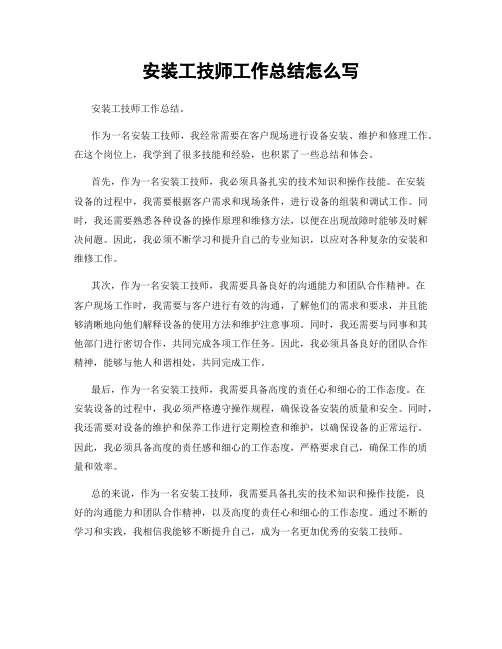 安装工技师工作总结怎么写

安装工技师工作总结。

作为一名安装工技师，我经常需要在客户现场进行设备安装、维护和修理工作。在这个岗位上，我学到了很多技能和经验，也积累了一些总结和体会。

首先，作为一名安装工技师，我必须具备扎实的技术知识和操作技能。在安装设备的过程中，我需要根据客户需求和现场条件，进行设备的组装和调试工作。同时，我还需要熟悉各种设备的操作原理和维修方法，以便在出现故障时能够及时解决问题。因此，我必须不断学习和提升自己的专业知识，以应对各种复杂的安装和维修工作。

其次，作为一名安装工技师，我需要具备良好的沟通能力和团队合作精神。在客户现场工作时，我需要与客户进行有效的沟通，了解他们的需求和要求，并且能够清晰地向他们解释设备的使用方法和维护注意事项。同时，我还需要与同事和其他部门进行密切合作，共同完成各项工作任务。因此，我必须具备良好的团队合作精神，能够与他人和谐相处，共同完成工作。

最后，作为一名安装工技师，我需要具备高度的责任心和细心的工作态度。在安装设备的过程中，我必须严格遵守操作规程，确保设备安装的质量和安全。同时，我还需要对设备的维护和保养工作进行定期检查和维护，以确保设备的正常运行。因此，我必须具备高度的责任感和细心的工作态度，严格要求自己，确保工作的质量和效率。

总的来说，作为一名安装工技师，我需要具备扎实的技术知识和操作技能，良好的沟通能力和团队合作精神，以及高度的责任心和细心的工作态度。通过不断的学习和实践，我相信我能够不断提升自己，成为一名更加优秀的安装工技师。